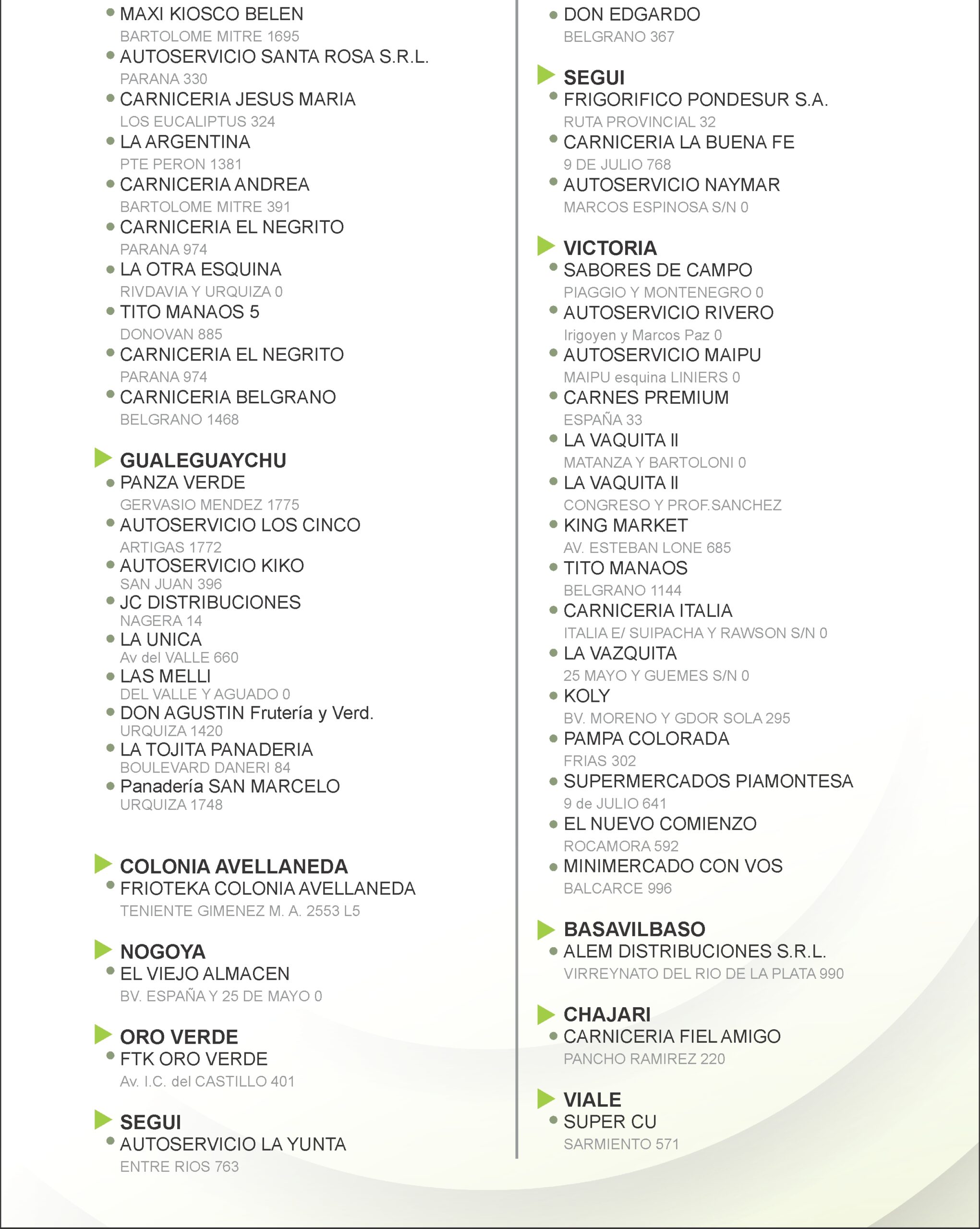 MAXI KIOSCO BELEN
BARTOLOME MITRE 1695
AUTOSERVICIO SANTA ROSA S.R.L.
PARANA 330
CARNICERIA JESUS MARIA
LOS EUCALIPTUS 324
LA ARGENTINA
PTE PERON 1381
CARNICERIA ANDREA
BARTOLOME MITRE 391
CARNICERIA EL NEGRITO
PARANA 974
LA OTRA ESQUINA
RIVDAVIA Y URQUIZA 0
TITO MANAOS 5
DONOVAN 885
CARNICERIA EL NEGRITO
PARANA 974
CARNICERIA BELGRANO
BELGRANO 1468

GUALEGUAYCHU
PANZA VERDE
GERVASIO MENDEZ 1775
AUTOSERVICIO LOS CINCO
ARTIGAS 1772
AUTOSERVICIO KIKO
SAN JUAN 396
JC DISTRIBUCIONES
NAGERA 14
LA UNICA
Av del VALLE 660
LAS MELLI
DEL VALLE Y AGUADO 0
DON AGUSTIN Frutería y Verd.
URQUIZA 1420
LA TOJITA PANADERIA
BOULEVARD DANERI 84
Panadería SAN MARCELO
URQUIZA 1748

COLONIA AVELLANEDA
FRIOTEKA COLONIA AVELLANEDA
TENIENTE GIMENEZ M. A. 2553 L5

NOGOYA
EL VIEJO ALMACEN
BV. ESPAÑA Y 25 DE MAYO 0

ORO VERDE
FTK ORO VERDE
Av. I.C. del CASTILLO 401

SEGUI
AUTOSERVICIO LA YUNTA
ENTRE RIOS 763

DON EDGARDO
BELGRANO 367

SEGUI
FRIGORIFICO PONDESUR S.A.
RUTA PROVINCIAL 32
CARNICERIA LA BUENA FE
9 DE JULIO 768
AUTOSERVICIO NAYMAR
MARCOS ESPINOSA S/N 0

VICTORIA
SABORES DE CAMPO
PIAGGIO Y MONTENEGRO 0
AUTOSERVICIO RIVERO
Irigoyen y Marcos Paz 0
AUTOSERVICIO MAIPU
MAIPU esquina LINIERS 0
CARNES PREMIUM
ESPAÑA 33
LA VAQUITA II
MATANZA Y BARTOLONI 0
LA VAQUITA II
CONGRESO Y PROF.SANCHEZ
KING MARKET
AV. ESTEBAN LONE 685
TITO MANAOS
BELGRANO 1144
CARNICERIA ITALIA
ITALIA E/ SUIPACHA Y RAWSON S/N 0
LA VAZQUITA
25 MAYO Y GUEMES S/N 0
KOLY
BV. MORENO Y GDOR SOLA 295
PAMPA COLORADA
FRIAS 302
SUPERMERCADOS PIAMONTESA
9 de JULIO 641
EL NUEVO COMIENZO
ROCAMORA 592
MINIMERCADO CON VOS
BALCARCE 996

BASAVILBASO
ALEM DISTRIBUCIONES S.R.L.
VIRREYNATO DEL RIO DE LA PLATA 990

CHAJARI
CARNICERIA FIEL AMIGO
PANCHO RAMIREZ 220

VIALE
SUPER CU
SARMIENTO 571